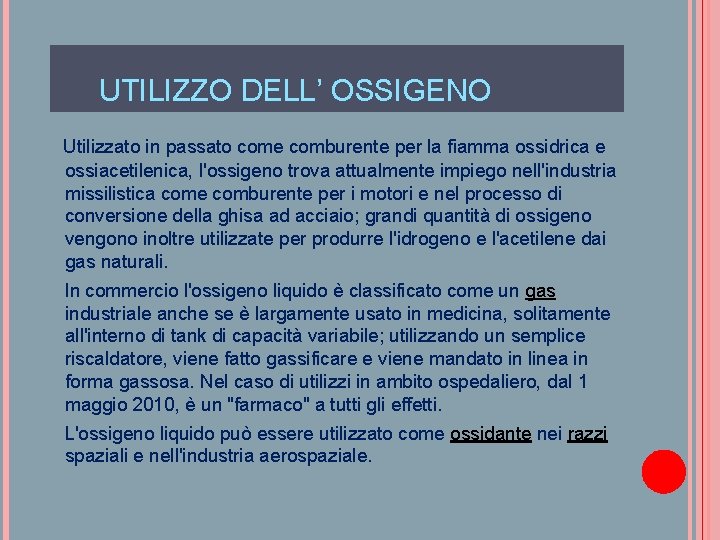 UTILIZZO DELL’ OSSIGENO

Utilizzato in passato come comburente per la fiamma ossidrica e ossiacetilenica, l'ossigeno trova attualmente impiego nell'industria missilistica come comburente per i motori e nel processo di conversione della ghisa ad acciaio; grandi quantità di ossigeno vengono inoltre utilizzate per produrre l'idrogeno e l'acetilene dai gas naturali.

In commercio l'ossigeno liquido è classificato come un gas industriale anche se è largamente usato in medicina, solitamente all'interno di tank di capacità variabile; utilizzando un semplice riscaldatore, viene fatto gassificare e viene mandato in linea in forma gassosa. Nel caso di utilizzi in ambito ospedaliero, dal 1 maggio 2010, è un "farmaco" a tutti gli effetti.

L'ossigeno liquido può essere utilizzato come ossidante nei razzi spaziali e nell'industria aerospaziale.